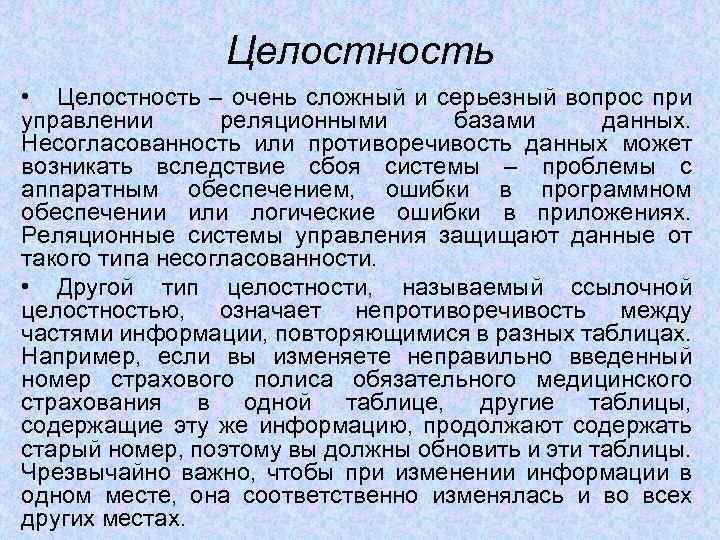 Целостность

• Целостность – очень сложный и серьезный вопрос при управлении реляционными базами данных. Несогласованность или противоречивость данных может возникать вследствие сбоя системы – проблемы с аппаратным обеспечением, ошибки в программном обеспечении или логические ошибки в приложениях. Реляционные системы управления защищают данные от такого типа несогласованности.

• Другой тип целостности, называемый ссылочной целостностью, означает непротиворечивость между частями информации, повторяющимися в разных таблицах. Например, если вы изменяете неправильно введенный номер страхового полиса обязательного медицинского страхования в одной таблице, другие таблицы, содержащие эту же информацию, продолжают содержать старый номер, поэтому вы должны обновить и эти таблицы. Чрезвычайно важно, чтобы при изменении информации в одном месте, она соответственно изменялась и во всех других местах.